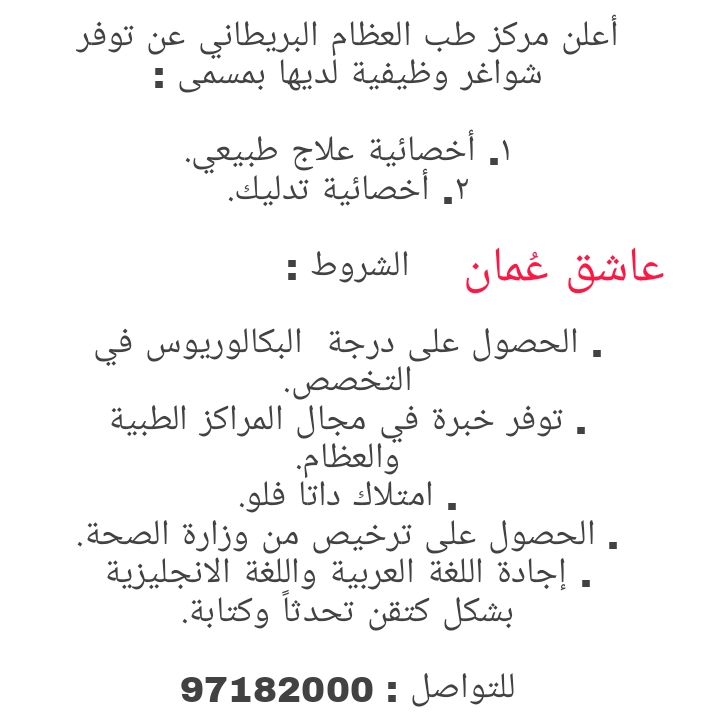 أعلن مركز طب العظام البريطاني عن توفر شواغر وظيفية لديها بمسمى :

١. أخصائية علاج طبيعي.
٢. أخصائية تدليك.

الشروط :

عاشق عُمان

. الحصول على درجة البكالوريوس في التخصص.
. توفر خبرة في مجال المراكز الطبية والعظام.
. امتلاك داتا فلو.
. الحصول على ترخيص من وزارة الصحة.
. إجادة اللغة العربية واللغة الانجليزية بشكل كتقن تحدثاً وكتابة.

للتواصل : 97182000